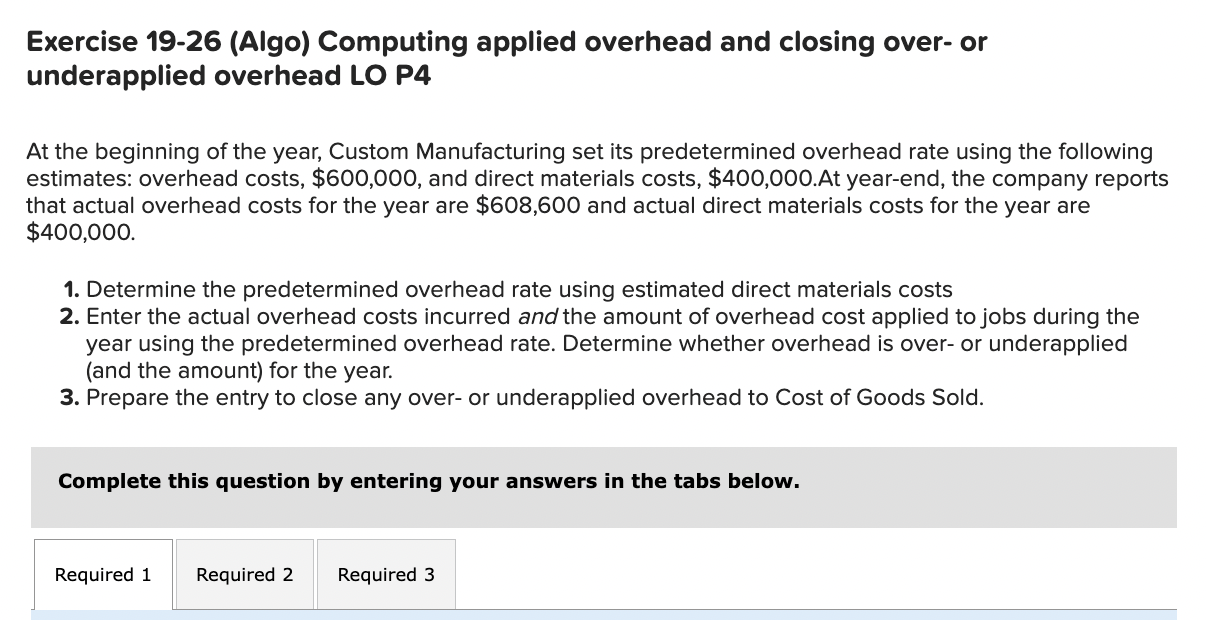 Exercise 19-26 (Algo) Computing applied overhead and closing over- or underapplied overhead LO P4

At the beginning of the year, Custom Manufacturing set its predetermined overhead rate using the following estimates: overhead costs, \$600,000, and direct materials costs, \$400,000.At year-end, the company reports that actual overhead costs for the year are \$608,600 and actual direct materials costs for the year are \$400,000.

1. Determine the predetermined overhead rate using estimated direct materials costs
2. Enter the actual overhead costs incurred and the amount of overhead cost applied to jobs during the year using the predetermined overhead rate. Determine whether overhead is over- or underapplied (and the amount) for the year.
3. Prepare the entry to close any over- or underapplied overhead to Cost of Goods Sold.

Complete this question by entering your answers in the tabs below.

Required 1 Required 2 Required 3